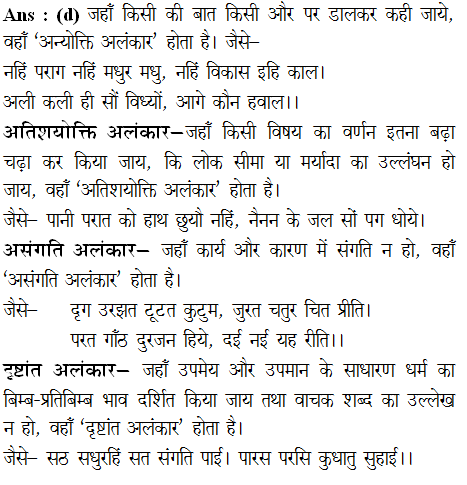 Ans : (d) जहाँ किसी की बात किसी और पर डालकर कही जाये, वहाँ 'अन्योक्ति अलंकार' होता है। जैसे–
नहिं पराग नहिं मधुर मधु, नहिं विकास इहि काल।
अली कली ही सौं विध्यों, आगे कौन हवाल।।
अतिशयोक्ति अलंकार–जहाँ किसी विषय का वर्णन इतना बढ़ा चढ़ा कर किया जाय, कि लोक सीमा या मर्यादा का उल्लंघन हो जाय, वहाँ 'अतिशयोक्ति अलंकार' होता है।
जैसे– पानी परात को हाथ छुयौ नहिं, नैनन के जल सों पग धोये।
असंगति अलंकार– जहाँ कार्य और कारण में संगति न हो, वहाँ 'असंगति अलंकार' होता है।
जैसे– दृग उरझत टूटत कुटुम, जुरत चतुर चित प्रीति।
परत गाँठ दुरजन हिये, दई नई यह रीति।।
दृष्टांत अलंकार– जहाँ उपमेय और उपमान के साधारण धर्म का बिम्ब-प्रतिबिम्ब भाव दर्शित किया जाय तथा वाचक शब्द का उल्लेख न हो, वहाँ 'दृष्टांत अलंकार' होता है।
जैसे– सठ सधुरहिं सत संगति पाई। पारस परसि कुधातु सुहाई।।